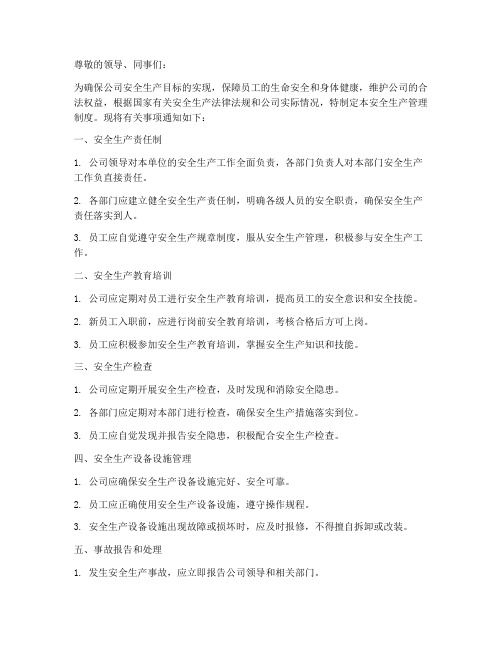 尊敬的领导、同事们：

为确保公司安全生产目标的实现，保障员工的生命安全和身体健康，维护公司的合法权益，根据国家有关安全生产法律法规和公司实际情况，特制定本安全生产管理制度。现将有关事项通知如下：

一、安全生产责任制

1. 公司领导对本单位的安全生产工作全面负责，各部门负责人对本部门安全生产工作负直接责任。

2. 各部门应建立健全安全生产责任制，明确各级人员的安全职责，确保安全生产责任落实到人。

3. 员工应自觉遵守安全生产规章制度，服从安全生产管理，积极参与安全生产工作。

二、安全生产教育培训

1. 公司应定期对员工进行安全生产教育培训，提高员工的安全意识和安全技能。

2. 新员工入职前，应进行岗前安全教育培训，考核合格后方可上岗。

3. 员工应积极参加安全生产教育培训，掌握安全生产知识和技能。

三、安全生产检查

1. 公司应定期开展安全生产检查，及时发现和消除安全隐患。

2. 各部门应定期对本部门进行检查，确保安全生产措施落实到位。

3. 员工应自觉发现并报告安全隐患，积极配合安全生产检查。

四、安全生产设备设施管理

1. 公司应确保安全生产设备设施完好、安全可靠。

2. 员工应正确使用安全生产设备设施，遵守操作规程。

3. 安全生产设备设施出现故障或损坏时，应及时报修，不得擅自拆卸或改装。

五、事故报告和处理

1. 发生安全生产事故，应立即报告公司领导和相关部门。